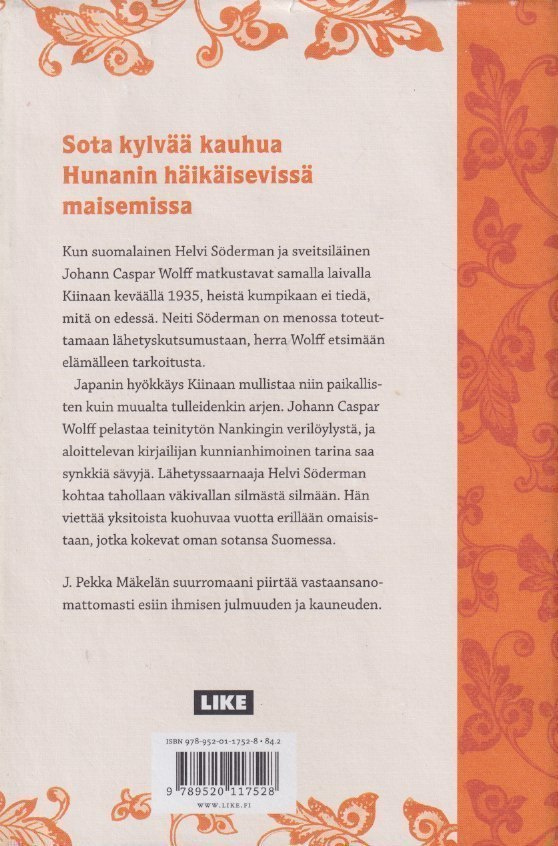 Sota kylvää kauhua Hunanin häikäisevissä maisemissa

Kun suomalainen Helvi Söderman ja sveitsiläinen Johann Caspar Wolff matkustavat samalla laivalla Kiinaan keväällä 1935, heistä kumpikaan ei tiedä, mitä on edessä. Neiti Söderman on menossa toteuttamaan lähetyskutsumustaan, herra Wolff etsimään elämälleen tarkoitusta.

Japanin hyökkäys Kiinaan mullistaa niin paikallisten kuin muualta tulleidenkin arjen. Johann Caspar Wolff pelastaa teinitytön Nankingin verilöylystä, ja aloittelevan kirjailijan kunnianhimoinen tarina saa synkkiä sävyjä. Lähetyssaarnaaja Helvi Söderman kohtaa tahollaan väkivallan silmästä silmään. Hän viettää yksitoista kuohuvaa vuotta erillään omaisistaan, jotka kokevat oman sotansa Suomessa.

J. Pekka Mäkelän suurromaani piirtää vastaansanomattomasti esiin ihmisen julmuuden ja kauneuden.

LIKE

ISBN 978-952-01-1752-8 • 84.2

9 789520 117528

WWW.LIKE.FI